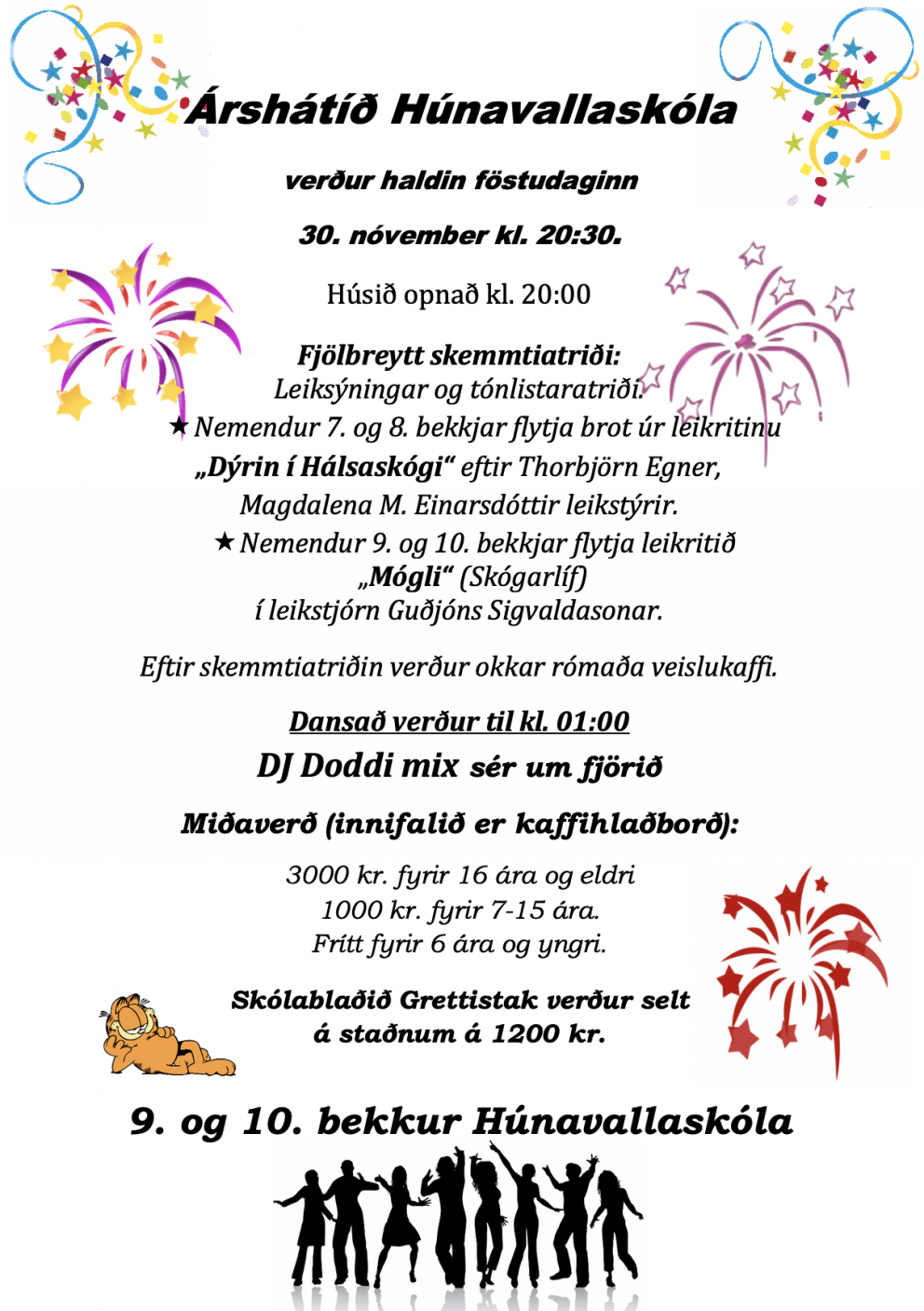 Árshátíð Húnavallaskóla

verður haldin föstudaginn

30. nóvember kl. 20:30.

Húsið opnað kl. 20:00

Fjölbreytt skemmtiatriði:
Leiksýningar og tónlistaratriði.
★ Nemendur 7. og 8. bekkjar flytja brot úr leikritinu
„Dýrin í Hálsaskógi“ eftir Thorbjörn Egner,
Magdalena M. Einarsdóttir leikstýrir.
★ Nemendur 9. og 10. bekkjar flytja leikritið
„Mógli“ (Skógarlíf)
í leikstjórn Guðjóns Sigvaldasonar.

Eftir skemmtiatriðin verður okkar rómaða veislukaffi.

Dansað verður til kl. 01:00

DJ Doddi mix sér um fjörið

Miðaverð (innifalið er kaffihlaðborð):

3000 kr. fyrir 16 ára og eldri
1000 kr. fyrir 7-15 ára.
Frítt fyrir 6 ára og yngri.

Skólablaðið Grettistak verður selt
á staðnum á 1200 kr.

9. og 10. bekkur Húnavallaskóla